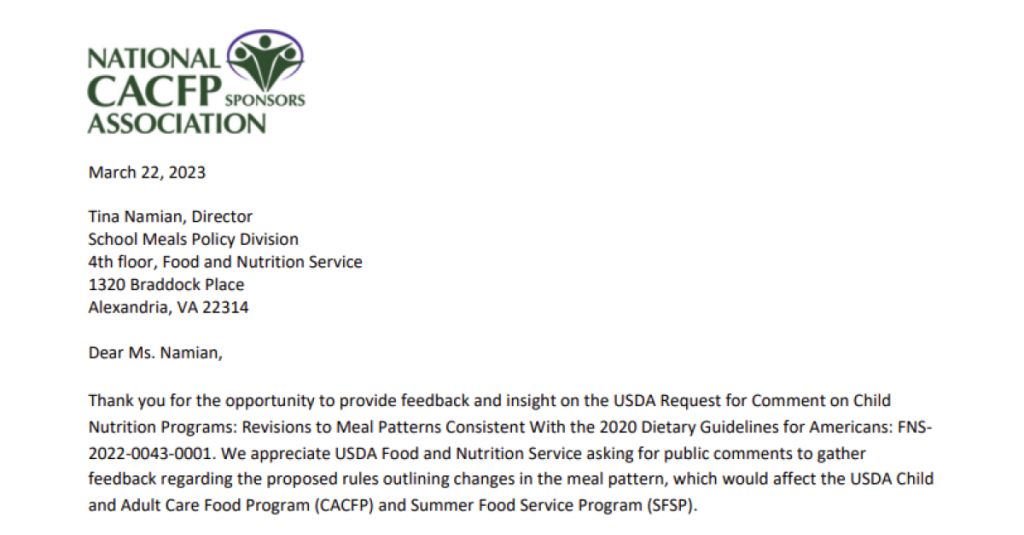 NATIONAL CACFP SPONSORS ASSOCIATION

March 22, 2023

Tina Namian, Director
School Meals Policy Division
4th floor, Food and Nutrition Service
1320 Braddock Place
Alexandria, VA 22314

Dear Ms. Namian,

Thank you for the opportunity to provide feedback and insight on the USDA Request for Comment on Child Nutrition Programs: Revisions to Meal Patterns Consistent With the 2020 Dietary Guidelines for Americans: FNS-2022-0043-0001. We appreciate USDA Food and Nutrition Service asking for public comments to gather feedback regarding the proposed rules outlining changes in the meal pattern, which would affect the USDA Child and Adult Care Food Program (CACFP) and Summer Food Service Program (SFSP).